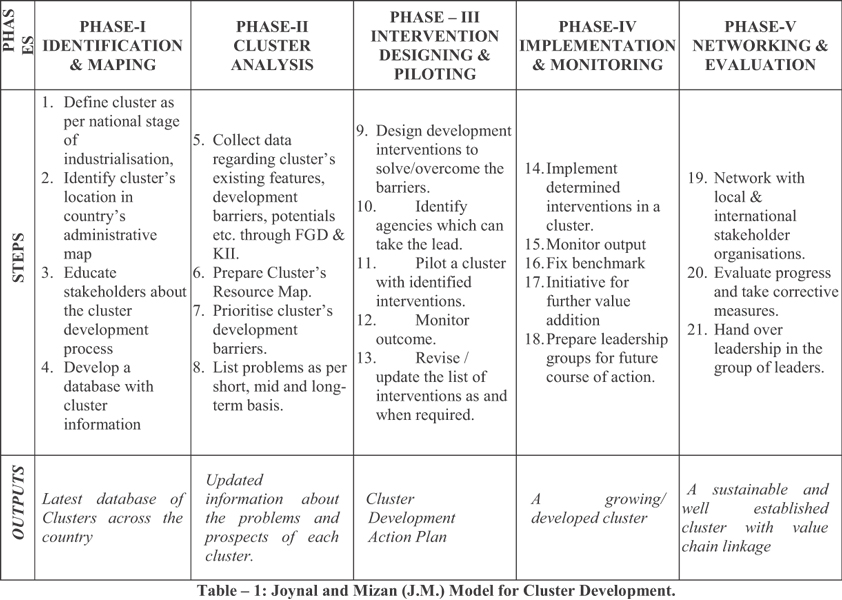 | PHASES | PHASE-I IDENTIFICATION & MAPING | PHASE-II CLUSTER ANALYSIS | PHASE – III INTERVENTION DESIGNING & PILOTING | PHASE-IV IMPLEMENTATION & MONITORING | PHASE-V NETWORKING & EVALUATION |
|---|---|---|---|---|---|
| STEPS | 1. Define cluster as per national stage of industrialisation, 2. Identify cluster's location in country's administrative map 3. Educate stakeholders about the cluster development process 4. Develop a database with cluster information | 5. Collect data regarding cluster's existing features, development barriers, potentials etc. through FGD & KII. 6. Prepare Cluster's Resource Map. 7. Prioritise cluster's development barriers. 8. List problems as per short, mid and long-term basis. | 9. Design development interventions to solve/overcome the barriers. 10. Identify agencies which can take the lead. 11. Pilot a cluster with identified interventions. 12. Monitor outcome. 13. Revise / update the list of interventions as and when required. | 14. Implement determined interventions in a cluster. 15. Monitor output 16. Fix benchmark 17. Initiative for further value addition 18. Prepare leadership groups for future course of action. | 19. Network with local & international stakeholder organisations. 20. Evaluate progress and take corrective measures. 21. Hand over leadership in the group of leaders. |
| OUTPUTS | Latest database of Clusters across the country | Updated information about the problems and prospects of each cluster. | Cluster Development Action Plan | A growing/ developed cluster | A sustainable and well established cluster with value chain linkage |

Table – 1: Joynal and Mizan (J.M.) Model for Cluster Development.